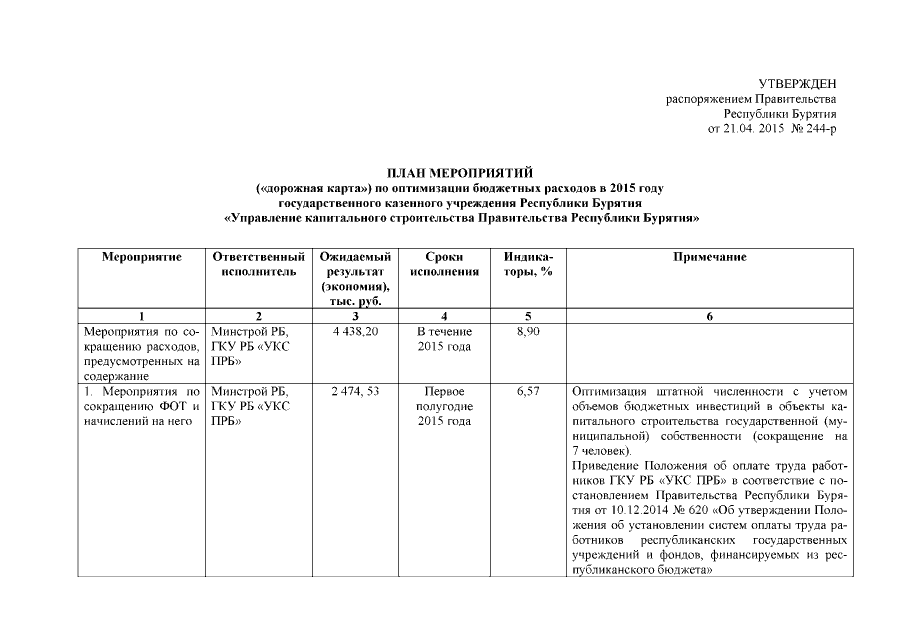 УТВЕРЖДЕН
распоряжением Правительства
Республики Бурятия
от 21.04. 2015 № 244-р

ПЛАН МЕРОПРИЯТИЙ
(«дорожная карта») по оптимизации бюджетных расходов в 2015 году
государственного казенного учреждения Республики Бурятия
«Управление капитального строительства Правительства Республики Бурятия»

| Мероприятие | Ответственный исполнитель | Ожидаемый результат (экономия), тыс. руб. | Сроки исполнения | Индикаторы, % | Примечание |
|---|---|---|---|---|---|
| 1 | 2 | 3 | 4 | 5 | 6 |
| Мероприятия по сокращению расходов, предусмотренных на содержание | Минстрой РБ, ГКУ РБ «УКС ПРБ» | 4 438,20 | В течение 2015 года | 8,90 | |
| 1. Мероприятия по сокращению ФОТ и начислений на него | Минстрой РБ, ГКУ РБ «УКС ПРБ» | 2 474, 53 | Первое полугодие 2015 года | 6,57 | Оптимизация штатной численности с учетом объемов бюджетных инвестиций в объекты капитального строительства государственной (муниципальной) собственности (сокращение на 7 человек). Приведение Положения об оплате труда работников ГКУ РБ «УКС ПРБ» в соответствие с постановлением Правительства Республики Бурятия от 10.12.2014 № 620 «Об утверждении Положения об установлении систем оплаты труда работников республиканских государственных учреждений и фондов, финансируемых из республиканского бюджета» |